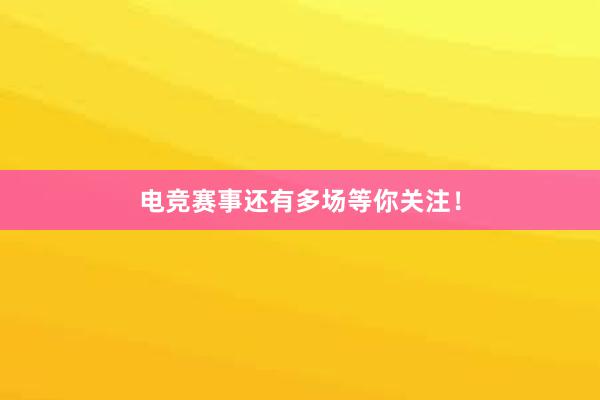 电竞赛事还有多场等你关注！